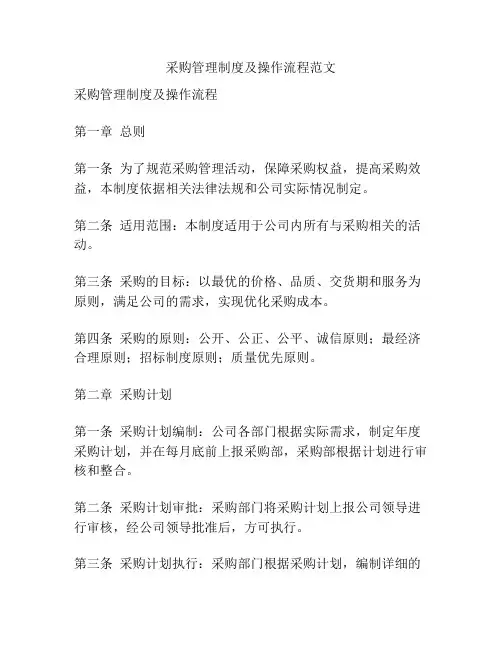 采购管理制度及操作流程范文

采购管理制度及操作流程

第一章 总则

第一条 为了规范采购管理活动，保障采购权益，提高采购效益，本制度依据相关法律法规和公司实际情况制定。

第二条 适用范围：本制度适用于公司内所有与采购相关的活动。

第三条 采购的目标：以最优的价格、品质、交货期和服务为原则，满足公司的需求，实现优化采购成本。

第四条 采购的原则：公开、公正、公平、诚信原则；最经济合理原则；招标制度原则；质量优先原则。

第二章 采购计划

第一条 采购计划编制：公司各部门根据实际需求，制定年度采购计划，并在每月底前上报采购部，采购部根据计划进行审核和整合。

第二条 采购计划审批：采购部门将采购计划上报公司领导进行审核，经公司领导批准后，方可执行。

第三条 采购计划执行：采购部门根据采购计划，编制详细的